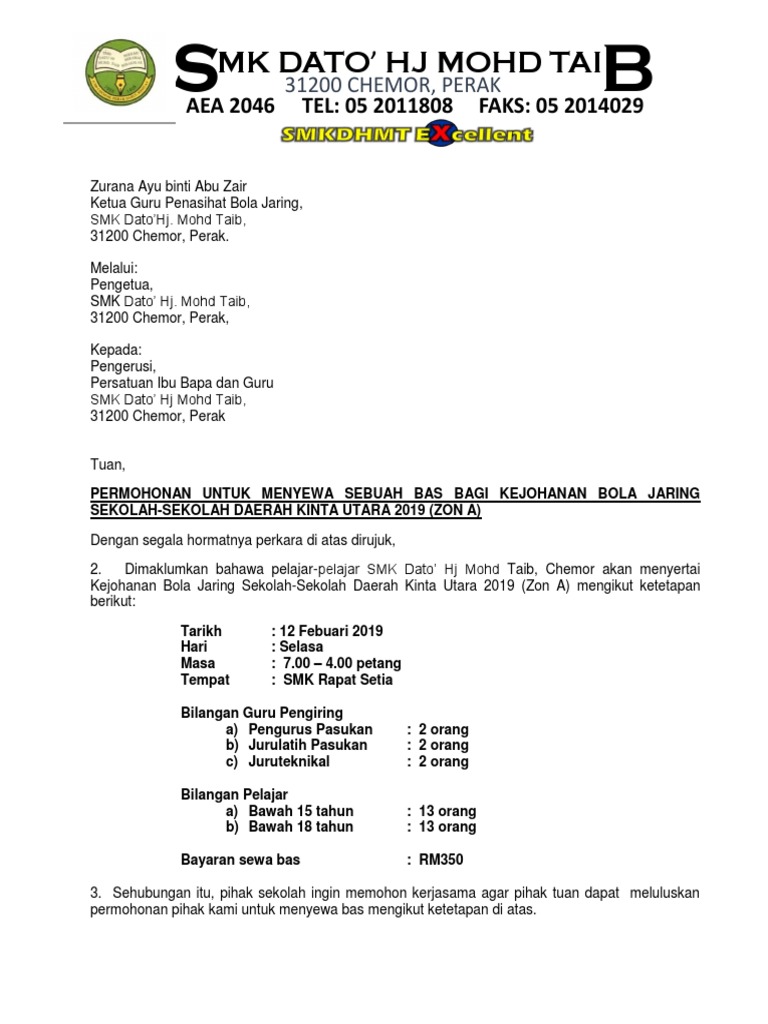 SMK DATO' HJ MOHD TAIB
31200 CHEMOR, PERAK
AEA 2046 TEL: 05 2011808 FAKS: 05 2014029
SMKDHMT EXcellent

Zurana Ayu binti Abu Zair
Ketua Guru Penasihat Bola Jaring,
SMK Dato'Hj. Mohd Taib,
31200 Chemor, Perak.

Melalui:
Pengetua,
SMK Dato' Hj. Mohd Taib,
31200 Chemor, Perak,

Kepada:
Pengerusi,
Persatuan Ibu Bapa dan Guru
SMK Dato' Hj Mohd Taib,
31200 Chemor, Perak

Tuan,

PERMOHONAN UNTUK MENYEWA SEBUAH BAS BAGI KEJOHANAN BOLA JARING SEKOLAH-SEKOLAH DAERAH KINTA UTARA 2019 (ZON A)

Dengan segala hormatnya perkara di atas dirujuk,

2. Dimaklumkan bahawa pelajar-pelajar SMK Dato' Hj Mohd Taib, Chemor akan menyertai Kejohanan Bola Jaring Sekolah-Sekolah Daerah Kinta Utara 2019 (Zon A) mengikut ketetapan berikut:

Tarikh : 12 Febuari 2019
Hari : Selasa
Masa : 7.00 – 4.00 petang
Tempat : SMK Rapat Setia

Bilangan Guru Pengiring
a) Pengurus Pasukan : 2 orang
b) Jurulatih Pasukan : 2 orang
c) Juruteknikal : 2 orang

Bilangan Pelajar
a) Bawah 15 tahun : 13 orang
b) Bawah 18 tahun : 13 orang

Bayaran sewa bas : RM350

3. Sehubungan itu, pihak sekolah ingin memohon kerjasama agar pihak tuan dapat meluluskan permohonan pihak kami untuk menyewa bas mengikut ketetapan di atas.